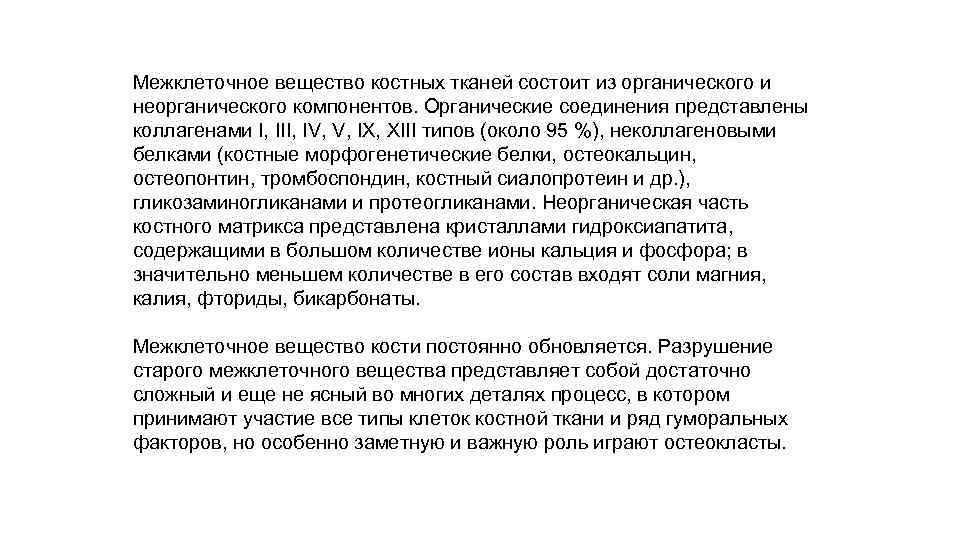 Межклеточное вещество костных тканей состоит из органического и неорганического компонентов. Органические соединения представлены коллагенами I, III, IV, V, IX, XIII типов (около 95 %), неколлагеновыми белками (костные морфогенетические белки, остеокальцин, остеопонтин, тромбоспондин, костный сиалопротеин и др.), гликозаминогликанами и протеогликанами. Неорганическая часть костного матрикса представлена кристаллами гидроксиапатита, содержащими в большом количестве ионы кальция и фосфора; в значительно меньшем количестве в его состав входят соли магния, калия, фториды, бикарбонаты.

Межклеточное вещество кости постоянно обновляется. Разрушение старого межклеточного вещества представляет собой достаточно сложный и еще не ясный во многих деталях процесс, в котором принимают участие все типы клеток костной ткани и ряд гуморальных факторов, но особенно заметную и важную роль играют остеокласты.